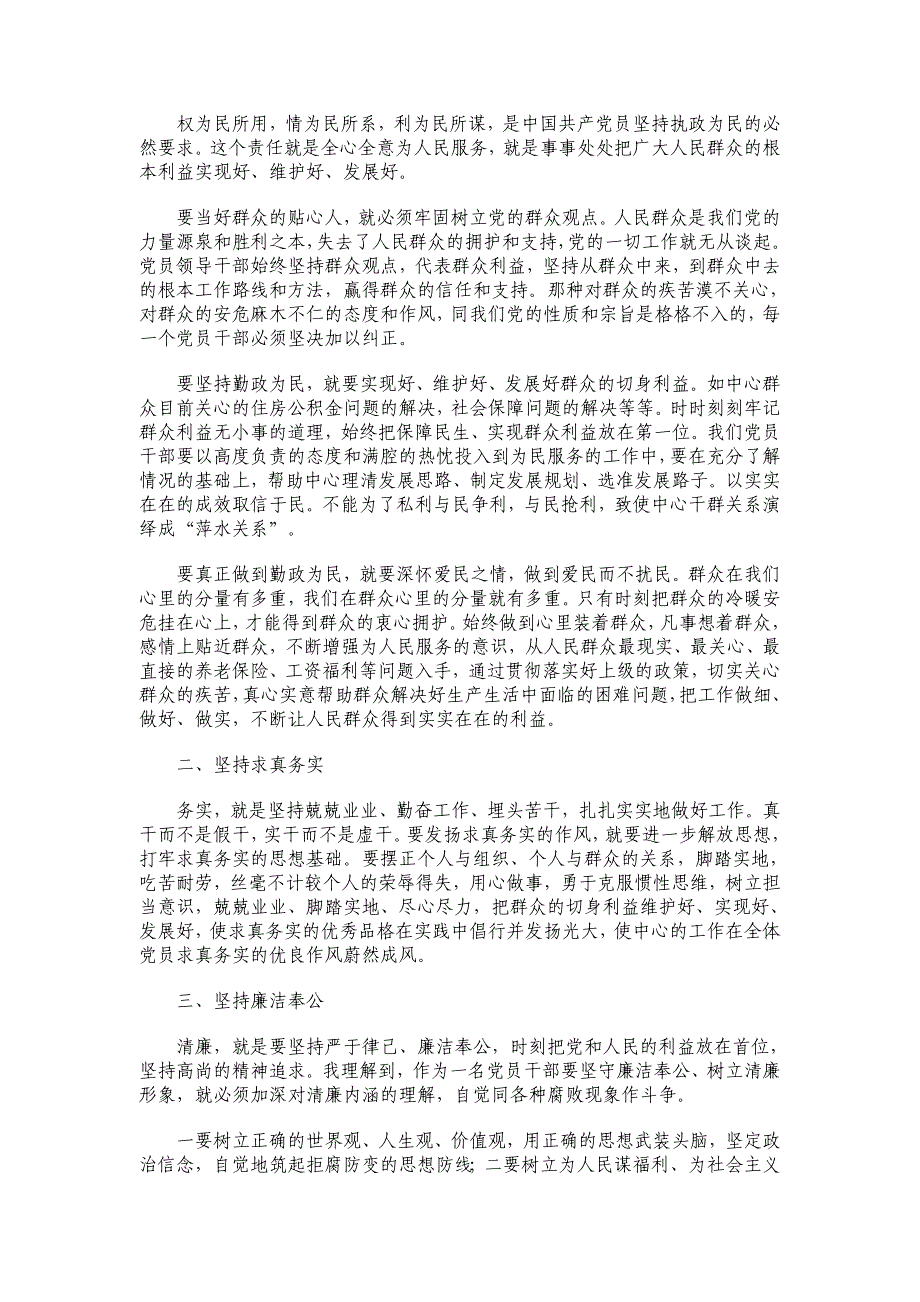 权为民所用，情为民所系，利为民所谋，是中国共产党员坚持执政为民的必然要求。这个责任就是全心全意为人民服务，就是事事处处把广大人民群众的根本利益实现好、维护好、发展好。

要当好群众的贴心人，就必须牢固树立党的群众观点。人民群众是我们党的力量源泉和胜利之本，失去了人民群众的拥护和支持，党的一切工作就无从谈起。党员领导干部始终坚持群众观点，代表群众利益，坚持从群众中来，到群众中去的根本工作路线和方法，赢得群众的信任和支持。那种对群众的疾苦漠不关心，对群众的安危麻木不仁的态度和作风，同我们党的性质和宗旨是格格不入的，每一个党员干部必须坚决加以纠正。

要坚持勤政为民，就要实现好、维护好、发展好群众的切身利益。如中心群众目前关心的住房公积金问题的解决，社会保障问题的解决等等。时时刻刻牢记群众利益无小事的道理，始终把保障民生、实现群众利益放在第一位。我们党员干部要以高度负责的态度和满腔的热忱投入到为民服务的工作中，要在充分了解情况的基础上，帮助中心理清发展思路、制定发展规划、选准发展路子。以实实在在的成效取信于民。不能为了私利与民争利，与民抢利，致使中心干群关系演绎成“萍水关系”。

要真正做到勤政为民，就要深怀爱民之情，做到爱民而不扰民。群众在我们心里的分量有多重，我们在群众心里的分量就有多重。只有时刻把群众的冷暖安危挂在心上，才能得到群众的衷心拥护。始终做到心里装着群众，凡事想着群众，感情上贴近群众，不断增强为人民服务的意识，从人民群众最现实、最关心、最直接的养老保险、工资福利等问题入手，通过贯彻落实好上级的政策，切实关心群众的疾苦，真心实意帮助群众解决好生产生活中面临的困难问题，把工作做细、做好、做实，不断让人民群众得到实实在在的利益。

二、坚持求真务实

务实，就是坚持兢兢业业、勤奋工作、埋头苦干，扎扎实实地做好工作。真干而不是假干，实干而不是虚干。要发扬求真务实的作风，就要进一步解放思想，打牢求真务实的思想基础。要摆正个人与组织、个人与群众的关系，脚踏实地，吃苦耐劳，丝毫不计较个人的荣辱得失，用心做事，勇于克服惯性思维，树立担当意识，兢兢业业、脚踏实地、尽心尽力，把群众的切身利益维护好、实现好、发展好，使求真务实的优秀品格在实践中倡行并发扬光大，使中心的工作在全体党员求真务实的优良作风蔚然成风。

三、坚持廉洁奉公

清廉，就是要坚持严于律己、廉洁奉公，时刻把党和人民的利益放在首位，坚持高尚的精神追求。我理解到，作为一名党员干部要坚守廉洁奉公、树立清廉形象，就必须加深对清廉内涵的理解，自觉同各种腐败现象作斗争。

一要树立正确的世界观、人生观、价值观，用正确的思想武装头脑，坚定政治信念，自觉地筑起拒腐防变的思想防线；二要树立为人民谋福利、为社会主义